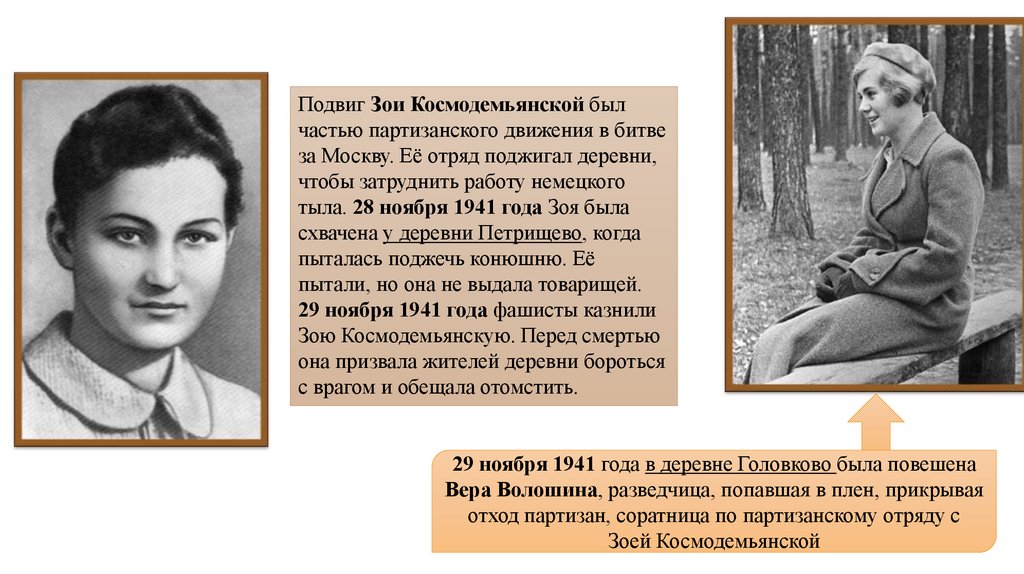 Подвиг Зои Космодемьянской был частью партизанского движения в битве за Москву. Её отряд поджигал деревни, чтобы затруднить работу немецкого тыла. 28 ноября 1941 года Зоя была схвачена у деревни Петрищево, когда пыталась поджечь конюшню. Её пытали, но она не выдала товарищей. 29 ноября 1941 года фашисты казнили Зою Космодемьянскую. Перед смертью она призвала жителей деревни бороться с врагом и обещала отомстить.

29 ноября 1941 года в деревне Головково была повешена Вера Волошина, разведчица, попавшая в плен, прикрывая отход партизан, соратница по партизанскому отряду с Зоей Космодемьянской